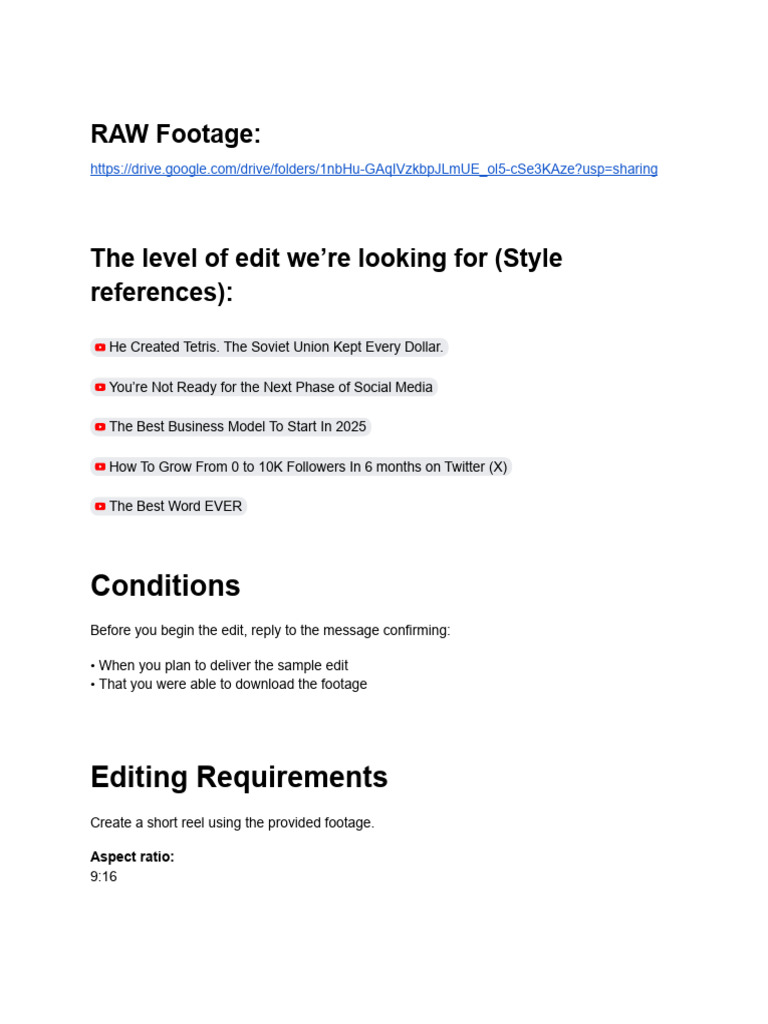 RAW Footage:

https://drive.google.com/drive/folders/1nbHu-GAqIVzkbpJLmUE_ol5-cSe3KAze?usp=sharing

The level of edit we're looking for (Style references):

He Created Tetris. The Soviet Union Kept Every Dollar.

You're Not Ready for the Next Phase of Social Media

The Best Business Model To Start In 2025

How To Grow From 0 to 10K Followers In 6 months on Twitter (X)

The Best Word EVER

Conditions

Before you begin the edit, reply to the message confirming:

• When you plan to deliver the sample edit
• That you were able to download the footage

Editing Requirements

Create a short reel using the provided footage.

Aspect ratio:
9:16